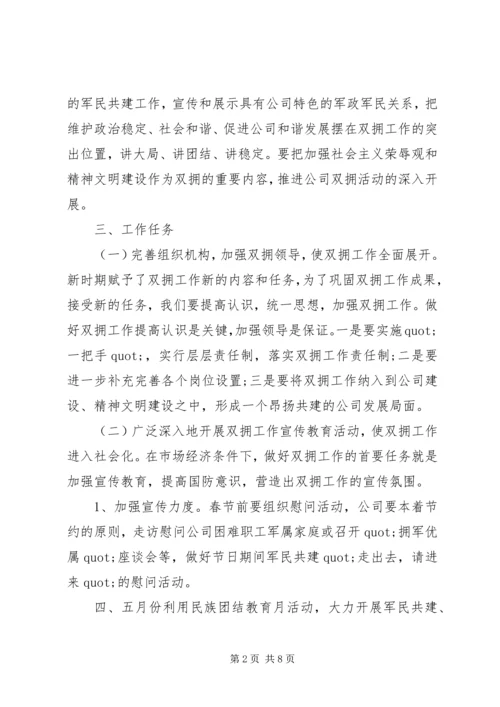 的军民共建工作，宣传和展示具有公司特色的军政军民关系，把维护政治稳定、社会和谐、促进公司和谐发展摆在双拥工作的突出位置，讲大局、讲团结、讲稳定。要把加强社会主义荣辱观和精神文明建设作为双拥的重要内容，推进公司双拥活动的深入开展。

三、工作任务

（一）完善组织机构，加强双拥领导，使双拥工作全面展开。新时期赋予了双拥工作新的内容和任务，为了巩固双拥工作成果，接受新的任务，我们要提高认识，统一思想，加强双拥工作。做好双拥工作提高认识是关键，加强领导是保证。一是要实施quot;一把手quot;，实行层层责任制，落实双拥工作责任制；二是要进一步补充完善各个岗位设置；三是要将双拥工作纳入到公司建设、精神文明建设之中，形成一个昂扬共建的公司发展局面。

（二）广泛深入地开展双拥工作宣传教育活动，使双拥工作进入社会化。在市场经济条件下，做好双拥工作的首要任务就是加强宣传教育，提高国防意识，营造出双拥工作的宣传氛围。

1、加强宣传力度。春节前要组织慰问活动，公司要本着节约的原则，走访慰问公司困难职工军属家庭或召开quot;拥军优属quot;座谈会等，做好节日期间军民共建quot;走出去，请进来quot;的慰问活动。

四、五月份利用民族团结教育月活动，大力开展军民共建、

第2页 共8页